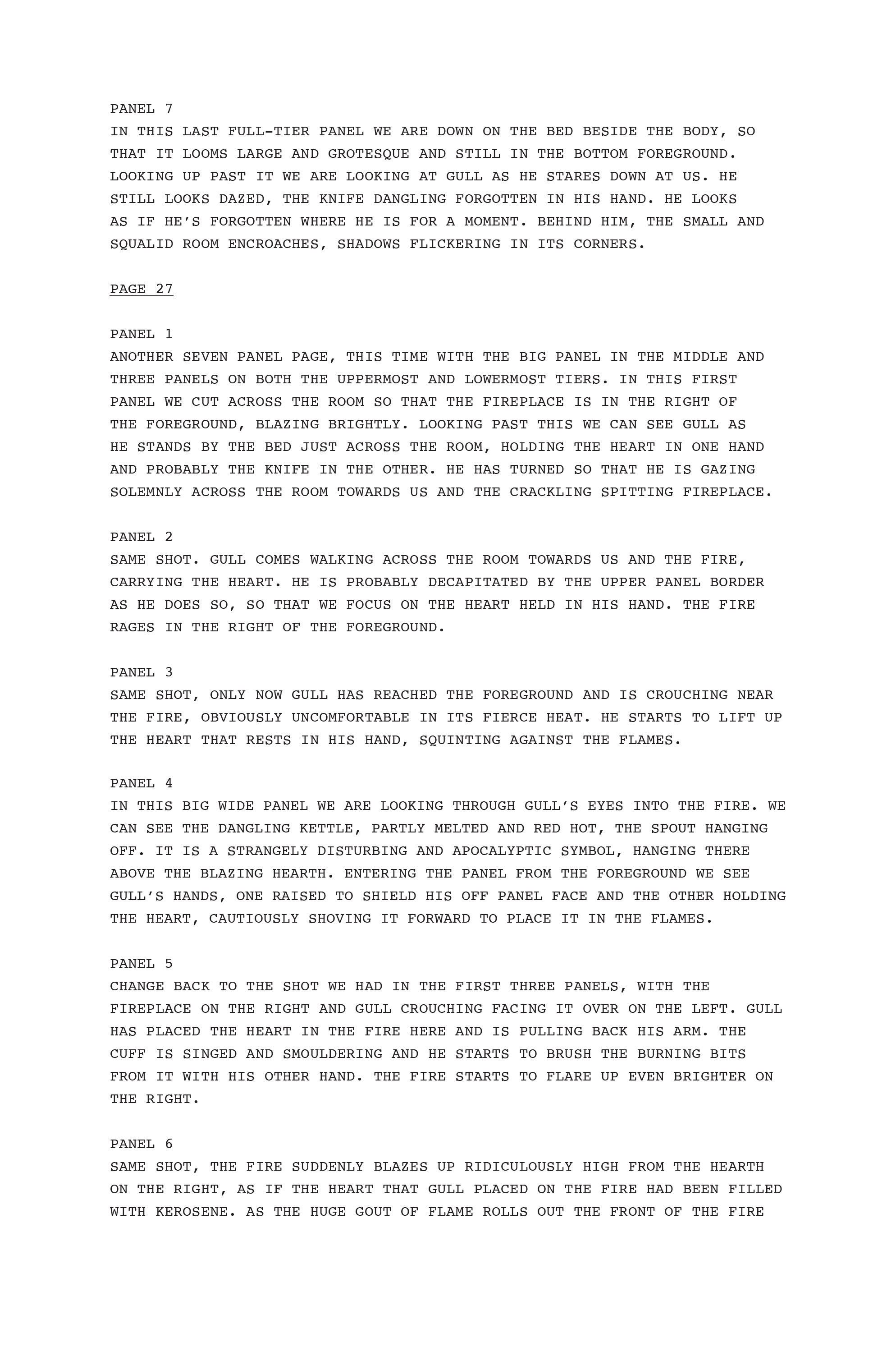 PANEL 7
IN THIS LAST FULL-TIER PANEL WE ARE DOWN ON THE BED BESIDE THE BODY, SO THAT IT LOOMS LARGE AND GROTESQUE AND STILL IN THE BOTTOM FOREGROUND. LOOKING UP PAST IT WE ARE LOOKING AT GULL AS HE STARES DOWN AT US. HE STILL LOOKS DAZED, THE KNIFE DANGLING FORGOTTEN IN HIS HAND. HE LOOKS AS IF HE'S FORGOTTEN WHERE HE IS FOR A MOMENT. BEHIND HIM, THE SMALL AND SQUALID ROOM ENCROACHES, SHADOWS FLICKERING IN ITS CORNERS.

PAGE 27

PANEL 1
ANOTHER SEVEN PANEL PAGE, THIS TIME WITH THE BIG PANEL IN THE MIDDLE AND THREE PANELS ON BOTH THE UPPERMOST AND LOWERMOST TIERS. IN THIS FIRST PANEL WE CUT ACROSS THE ROOM SO THAT THE FIREPLACE IS IN THE RIGHT OF THE FOREGROUND, BLAZING BRIGHTLY. LOOKING PAST THIS WE CAN SEE GULL AS HE STANDS BY THE BED JUST ACROSS THE ROOM, HOLDING THE HEART IN ONE HAND AND PROBABLY THE KNIFE IN THE OTHER. HE HAS TURNED SO THAT HE IS GAZING SOLEMNLY ACROSS THE ROOM TOWARDS US AND THE CRACKLING SPITTING FIREPLACE.

PANEL 2
SAME SHOT. GULL COMES WALKING ACROSS THE ROOM TOWARDS US AND THE FIRE, CARRYING THE HEART. HE IS PROBABLY DECAPITATED BY THE UPPER PANEL BORDER AS HE DOES SO, SO THAT WE FOCUS ON THE HEART HELD IN HIS HAND. THE FIRE RAGES IN THE RIGHT OF THE FOREGROUND.

PANEL 3
SAME SHOT, ONLY NOW GULL HAS REACHED THE FOREGROUND AND IS CROUCHING NEAR THE FIRE, OBVIOUSLY UNCOMFORTABLE IN ITS FIERCE HEAT. HE STARTS TO LIFT UP THE HEART THAT RESTS IN HIS HAND, SQUINTING AGAINST THE FLAMES.

PANEL 4
IN THIS BIG WIDE PANEL WE ARE LOOKING THROUGH GULL'S EYES INTO THE FIRE. WE CAN SEE THE DANGLING KETTLE, PARTLY MELTED AND RED HOT, THE SPOUT HANGING OFF. IT IS A STRANGELY DISTURBING AND APOCALYPTIC SYMBOL, HANGING THERE ABOVE THE BLAZING HEARTH. ENTERING THE PANEL FROM THE FOREGROUND WE SEE GULL'S HANDS, ONE RAISED TO SHIELD HIS OFF PANEL FACE AND THE OTHER HOLDING THE HEART, CAUTIOUSLY SHOVING IT FORWARD TO PLACE IT IN THE FLAMES.

PANEL 5
CHANGE BACK TO THE SHOT WE HAD IN THE FIRST THREE PANELS, WITH THE FIREPLACE ON THE RIGHT AND GULL CROUCHING FACING IT OVER ON THE LEFT. GULL HAS PLACED THE HEART IN THE FIRE HERE AND IS PULLING BACK HIS ARM. THE CUFF IS SINGED AND SMOULDERING AND HE STARTS TO BRUSH THE BURNING BITS FROM IT WITH HIS OTHER HAND. THE FIRE STARTS TO FLARE UP EVEN BRIGHTER ON THE RIGHT.

PANEL 6
SAME SHOT, THE FIRE SUDDENLY BLAZES UP RIDICULOUSLY HIGH FROM THE HEARTH ON THE RIGHT, AS IF THE HEART THAT GULL PLACED ON THE FIRE HAD BEEN FILLED WITH KEROSENE. AS THE HUGE GOUT OF FLAME ROLLS OUT THE FRONT OF THE FIRE